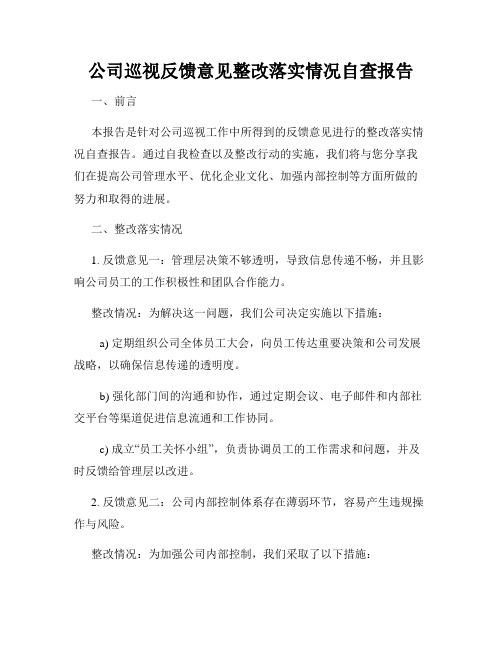 公司巡视反馈意见整改落实情况自查报告

一、前言

本报告是针对公司巡视工作中所得到的反馈意见进行的整改落实情况自查报告。通过自我检查以及整改行动的实施，我们将与您分享我们在提高公司管理水平、优化企业文化、加强内部控制等方面所做的努力和取得的进展。

二、整改落实情况

1. 反馈意见一：管理层决策不够透明，导致信息传递不畅，并且影响公司员工的工作积极性和团队合作能力。

整改情况：为解决这一问题，我们公司决定实施以下措施：

a) 定期组织公司全体员工大会，向员工传达重要决策和公司发展战略，以确保信息传递的透明度。

b) 强化部门间的沟通和协作，通过定期会议、电子邮件和内部社交平台等渠道促进信息流通和工作协同。

c) 成立“员工关怀小组”，负责协调员工的工作需求和问题，并及时反馈给管理层以改进。

2. 反馈意见二：公司内部控制体系存在薄弱环节，容易产生违规操作与风险。

整改情况：为加强公司内部控制，我们采取了以下措施：